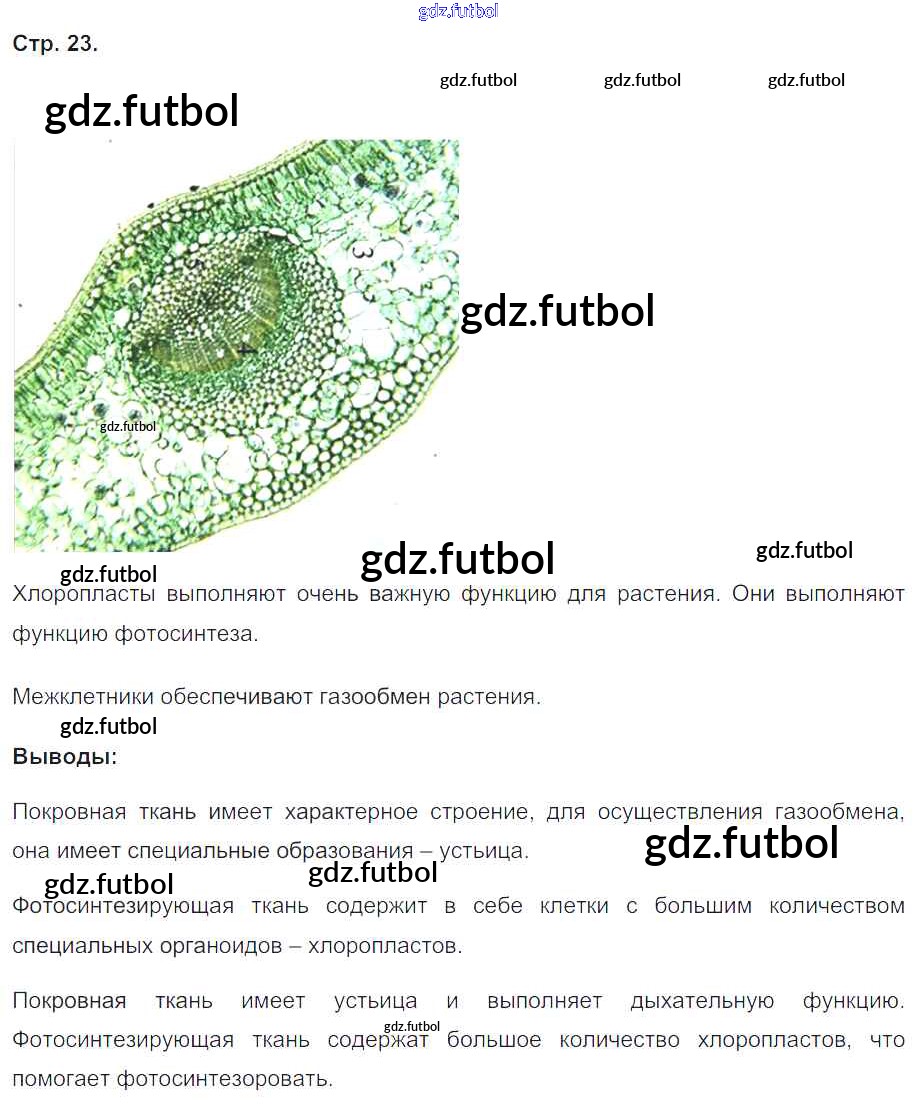 Стр. 23.

Хлоропласты выполняют очень важную функцию для растения. Они выполняют функцию фотосинтеза.

Межклетники обеспечивают газообмен растения.

Выводы:

Покровная ткань имеет характерное строение, для осуществления газообмена, она имеет специальные образования – устьица.

Фотосинтезирующая ткань содержит в себе клетки с большим количеством специальных органоидов – хлоропластов.

Покровная ткань имеет устьица и выполняет дыхательную функцию. Фотосинтезирующая ткань содержат большое количество хлоропластов, что помогает фотосинтезоровать.

gdz.futbol